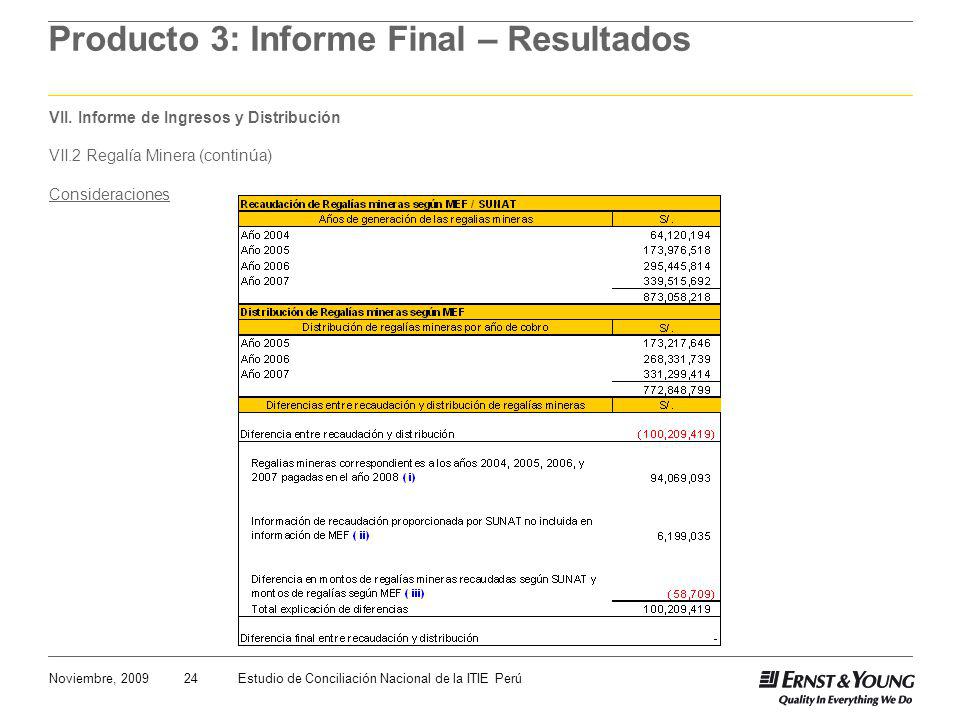 Producto 3: Informe Final – Resultados

VII. Informe de Ingresos y Distribución

VII.2 Regalía Minera (continúa)

Consideraciones

| Recaudación de Regalías mineras según MEF / SUNAT | |
|---|---|
| Años de generación de las regalias mineras | S/. |
| Año 2004 | 64,120,194 |
| Año 2005 | 173,976,518 |
| Año 2006 | 295,445,814 |
| Año 2007 | 339,515,692 |
| | 873,058,218 |
| Distribución de Regalías mineras según MEF | |
| Distribución de regalías mineras por año de cobro | S/. |
| Año 2005 | 173,217,646 |
| Año 2006 | 268,331,739 |
| Año 2007 | 331,299,414 |
| | 772,848,799 |
| Diferencias entre recaudación y distribución de regalías mineras | S/. |
| Diferencia entre recaudación y distribución | (100,209,419) |
| Regalias mineras correspondientes a los años 2004, 2005, 2006, y 2007 pagadas en el año 2008 ( i) | 94,069,093 |
| Información de recaudación proporcionada por SUNAT no incluida en información de MEF ( ii) | 6,199,035 |
| Diferencia en montos de regalías mineras recaudadas según SUNAT y montos de regalías según MEF ( iii) | (58,709) |
| Total explicación de diferencias | 100,209,419 |
| Diferencia final entre recaudación y distribución | - |

Noviembre, 2009 24 Estudio de Conciliación Nacional de la ITIE Perú

ERNST & YOUNG
Quality In Everything We Do